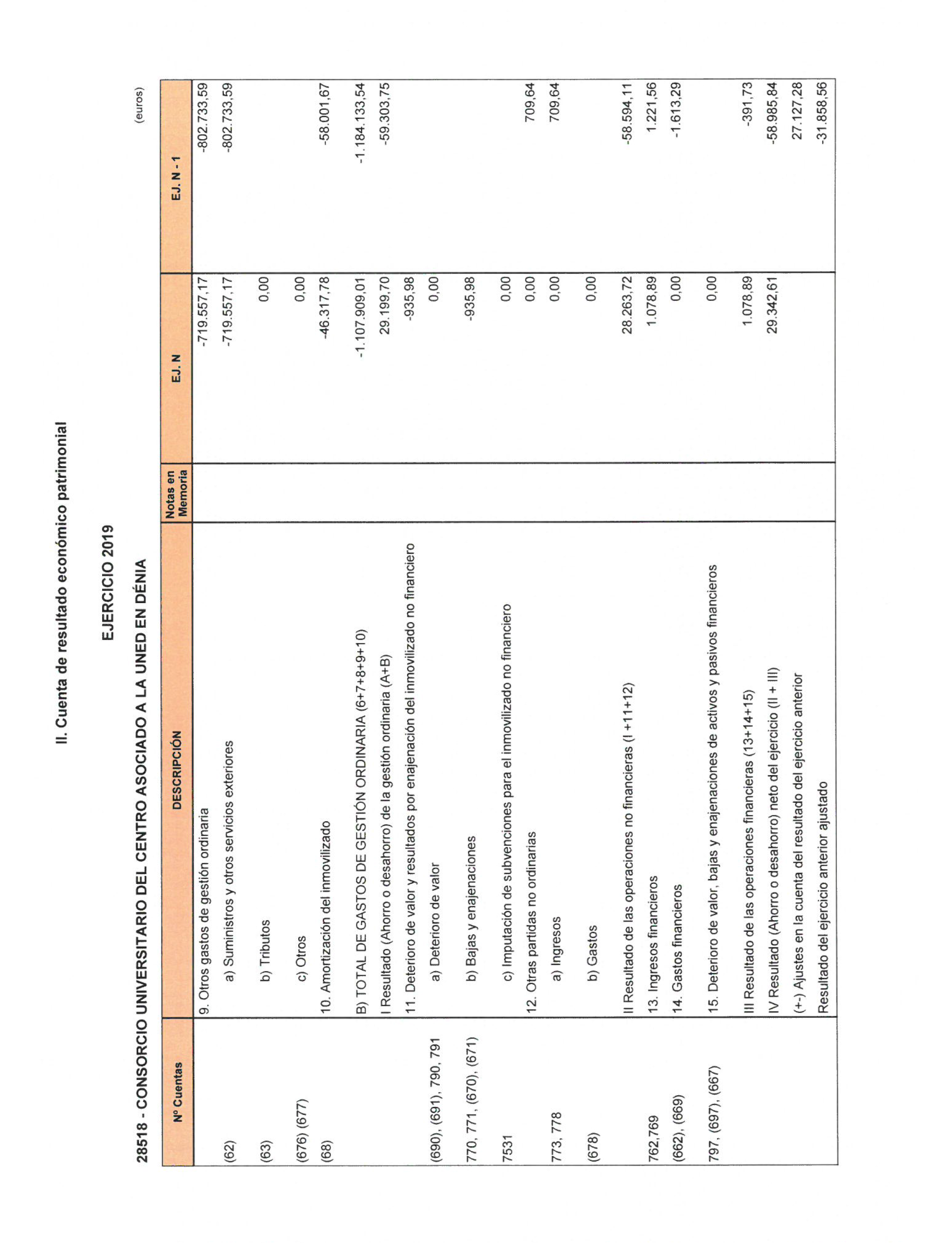 II. Cuenta de resultado económico patrimonial

EJERCICIO 2019

28518 - CONSORCIO UNIVERSITARIO DEL CENTRO ASOCIADO A LA UNED EN DÉNIA

(euros)

| Nº Cuentas | DESCRIPCIÓN | Notas en Memoria | EJ. N | EJ. N - 1 |
|---|---|---|---|---|
| | 9. Otros gastos de gestión ordinaria | | -719.557,17 | -802.733,59 |
| (62) | a) Suministros y otros servicios exteriores | | -719.557,17 | -802.733,59 |
| (63) | b) Tributos | | 0,00 | |
| (676) (677) | c) Otros | | 0,00 | |
| (68) | 10. Amortización del inmovilizado | | -46.317,78 | -58.001,67 |
| | B) TOTAL DE GASTOS DE GESTIÓN ORDINARIA (6+7+8+9+10) | | -1.107.909,01 | -1.184.133,54 |
| | I Resultado (Ahorro o desahorro) de la gestión ordinaria (A+B) | | 29.199,70 | -59.303,75 |
| | 11. Deterioro de valor y resultados por enajenación del inmovilizado no financiero | | -935,98 | |
| (690), (691), 790, 791 | a) Deterioro de valor | | 0,00 | |
| 770, 771, (670), (671) | b) Bajas y enajenaciones | | -935,98 | |
| 7531 | c) Imputación de subvenciones para el inmovilizado no financiero | | 0,00 | |
| | 12. Otras partidas no ordinarias | | 0,00 | 709,64 |
| 773, 778 | a) Ingresos | | 0,00 | 709,64 |
| (678) | b) Gastos | | 0,00 | |
| | II Resultado de las operaciones no financieras (I +11+12) | | 28.263,72 | -58.594,11 |
| 762,769 | 13. Ingresos financieros | | 1.078,89 | 1.221,56 |
| (662), (669) | 14. Gastos financieros | | 0,00 | -1.613,29 |
| 797, (697), (667) | 15. Deterioro de valor, bajas y enajenaciones de activos y pasivos financieros | | 0,00 | |
| | III Resultado de las operaciones financieras (13+14+15) | | 1.078,89 | -391,73 |
| | IV Resultado (Ahorro o desahorro) neto del ejercicio (II + III) | | 29.342,61 | -58.985,84 |
| | (+-) Ajustes en la cuenta del resultado del ejercicio anterior | | | 27.127,28 |
| | Resultado del ejercicio anterior ajustado | | | -31.858,56 |